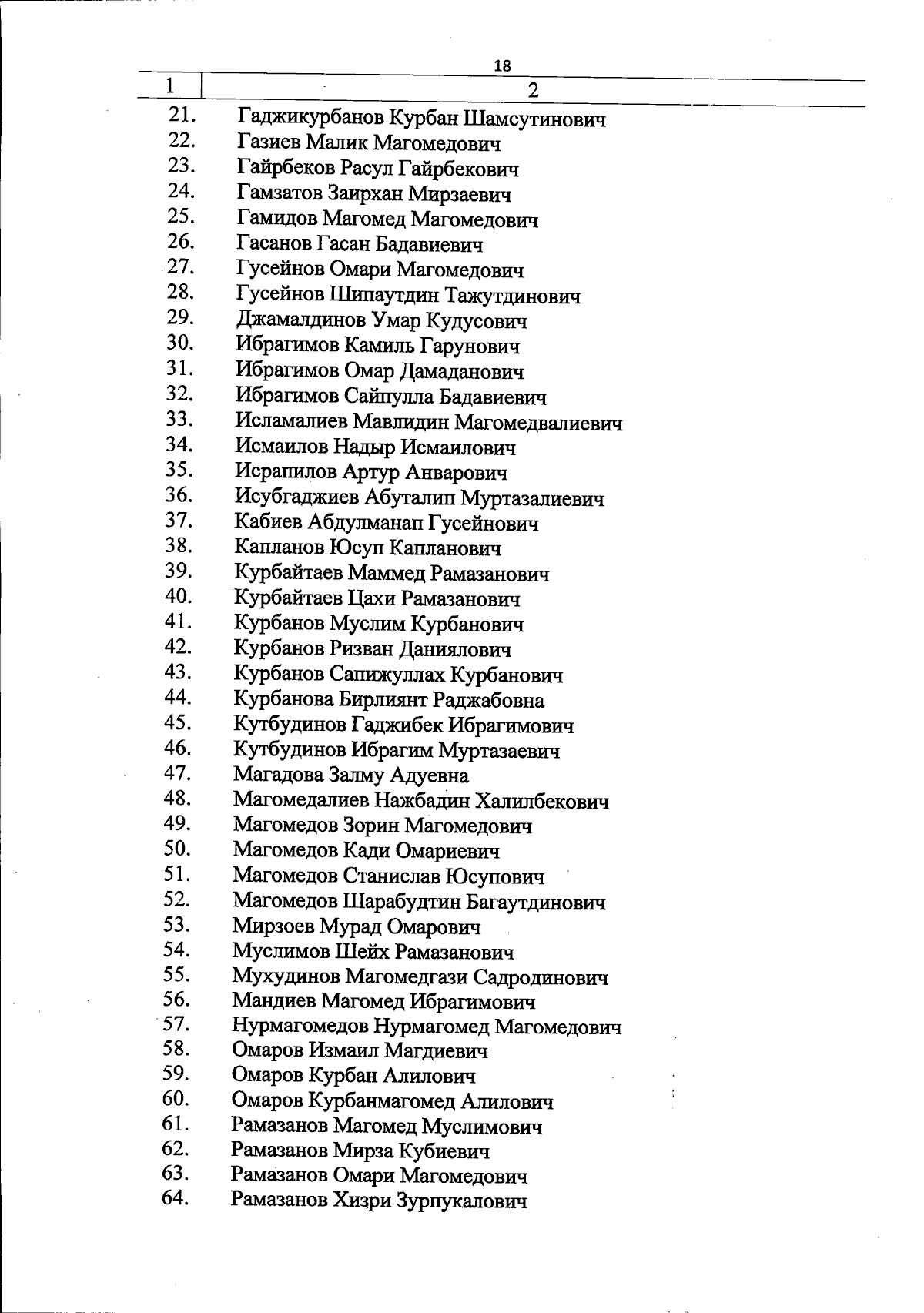 18

| 1 | 2 |
|---|---|
| 21. | Гаджикурбанов Курбан Шамсутинович |
| 22. | Газиев Малик Магомедович |
| 23. | Гайрбеков Расул Гайрбекович |
| 24. | Гамзатов Заирхан Мирзаевич |
| 25. | Гамидов Магомед Магомедович |
| 26. | Гасанов Гасан Бадавиевич |
| 27. | Гусейнов Омари Магомедович |
| 28. | Гусейнов Шипаутдин Тажутдинович |
| 29. | Джамалдинов Умар Кудусович |
| 30. | Ибрагимов Камиль Гарунович |
| 31. | Ибрагимов Омар Дамаданович |
| 32. | Ибрагимов Сайпулла Бадавиевич |
| 33. | Исламалиев Мавлидин Магомедвалиевич |
| 34. | Исмаилов Надыр Исмаилович |
| 35. | Исрапилов Артур Анварович |
| 36. | Исубгаджиев Абуталип Муртазалиевич |
| 37. | Кабиев Абдулманап Гусейнович |
| 38. | Капланов Юсуп Капланович |
| 39. | Курбайтаев Маммед Рамазанович |
| 40. | Курбайтаев Цахи Рамазанович |
| 41. | Курбанов Муслим Курбанович |
| 42. | Курбанов Ризван Даниялович |
| 43. | Курбанов Сапижуллах Курбанович |
| 44. | Курбанова Бирлиянт Раджабовна |
| 45. | Кутбудинов Гаджибек Ибрагимович |
| 46. | Кутбудинов Ибрагим Муртазаевич |
| 47. | Магадова Залму Адуевна |
| 48. | Магомедалиев Нажбадин Халилбекович |
| 49. | Магомедов Зорин Магомедович |
| 50. | Магомедов Кади Омариевич |
| 51. | Магомедов Станислав Юсупович |
| 52. | Магомедов Шарабудтин Багаутдинович |
| 53. | Мирзоев Мурад Омарович |
| 54. | Муслимов Шейх Рамазанович |
| 55. | Мухудинов Магомедгази Садродинович |
| 56. | Мандиев Магомед Ибрагимович |
| 57. | Нурмагомедов Нурмагомед Магомедович |
| 58. | Омаров Измаил Магдиевич |
| 59. | Омаров Курбан Алилович |
| 60. | Омаров Курбанмагомед Алилович |
| 61. | Рамазанов Магомед Муслимович |
| 62. | Рамазанов Мирза Кубиевич |
| 63. | Рамазанов Омари Магомедович |
| 64. | Рамазанов Хизри Зурпукалович |